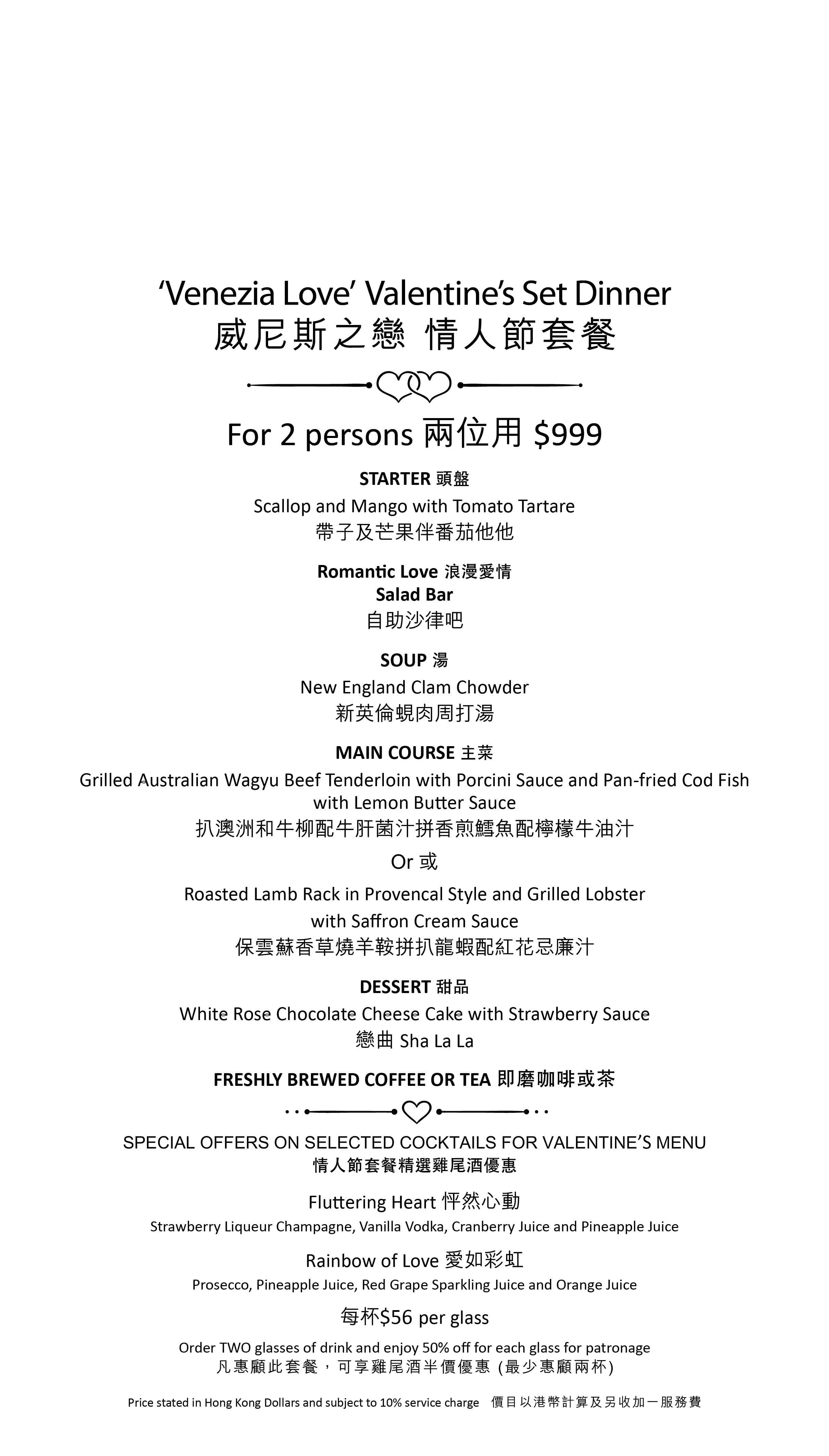 'Venezia Love' Valentine's Set Dinner
威尼斯之戀 情人節套餐

For 2 persons 兩位用 $999

STARTER 頭盤
Scallop and Mango with Tomato Tartare
帶子及芒果伴番茄他他

Romantic Love 浪漫愛情
Salad Bar
自助沙律吧

SOUP 湯
New England Clam Chowder
新英倫蜆肉周打湯

MAIN COURSE 主菜
Grilled Australian Wagyu Beef Tenderloin with Porcini Sauce and Pan-fried Cod Fish with Lemon Butter Sauce
扒澳洲和牛柳配牛肝菌汁拼香煎鱈魚配檸檬牛油汁
Or 或
Roasted Lamb Rack in Provencal Style and Grilled Lobster with Saffron Cream Sauce
保雲蘇香草燒羊鞍拼扒龍蝦配紅花忌廉汁

DESSERT 甜品
White Rose Chocolate Cheese Cake with Strawberry Sauce
戀曲 Sha La La

FRESHLY BREWED COFFEE OR TEA 即磨咖啡或茶

SPECIAL OFFERS ON SELECTED COCKTAILS FOR VALENTINE'S MENU
情人節套餐精選雞尾酒優惠

Fluttering Heart 怦然心動
Strawberry Liqueur Champagne, Vanilla Vodka, Cranberry Juice and Pineapple Juice

Rainbow of Love 愛如彩虹
Prosecco, Pineapple Juice, Red Grape Sparkling Juice and Orange Juice

每杯$56 per glass

Order TWO glasses of drink and enjoy 50% off for each glass for patronage
凡惠顧此套餐，可享雞尾酒半價優惠 (最少惠顧兩杯)

Price stated in Hong Kong Dollars and subject to 10% service charge 價目以港幣計算及另收加一服務費